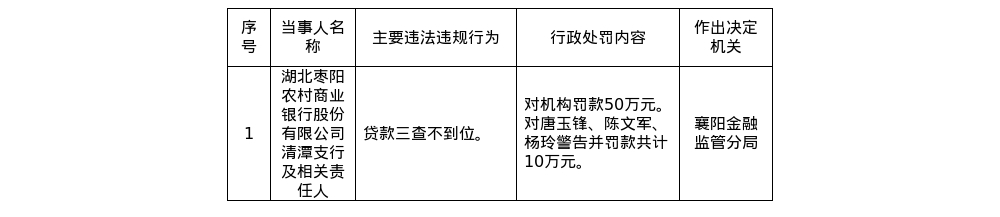 | 序号 | 当事人名称 | 主要违法违规行为 | 行政处罚内容 | 作出决定机关 |
|---|---|---|---|---|
| 1 | 湖北枣阳农村商业银行股份有限公司清潭支行及相关责任人 | 贷款三查不到位。 | 对机构罚款50万元。对唐玉锋、陈文军、杨玲警告并罚款共计10万元。 | 襄阳金融监管分局 |